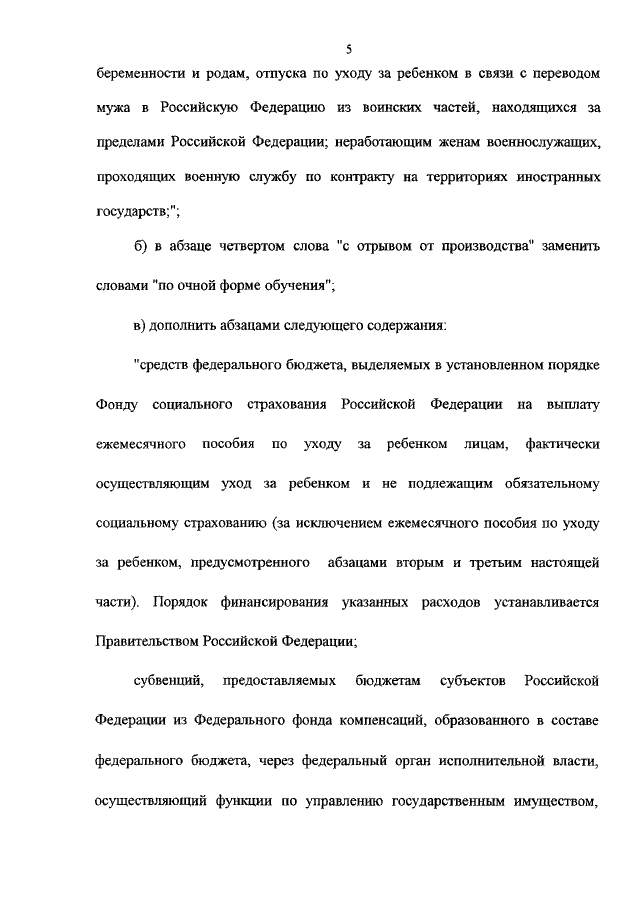 5

беременности и родам, отпуска по уходу за ребенком в связи с переводом мужа в Российскую Федерацию из воинских частей, находящихся за пределами Российской Федерации; неработающим женам военнослужащих, проходящих военную службу по контракту на территориях иностранных государств;";

б) в абзаце четвертом слова "с отрывом от производства" заменить словами "по очной форме обучения";

в) дополнить абзацами следующего содержания:

"средств федерального бюджета, выделяемых в установленном порядке Фонду социального страхования Российской Федерации на выплату ежемесячного пособия по уходу за ребенком лицам, фактически осуществляющим уход за ребенком и не подлежащим обязательному социальному страхованию (за исключением ежемесячного пособия по уходу за ребенком, предусмотренного абзацами вторым и третьим настоящей части). Порядок финансирования указанных расходов устанавливается Правительством Российской Федерации;

субвенций, предоставляемых бюджетам субъектов Российской Федерации из Федерального фонда компенсаций, образованного в составе федерального бюджета, через федеральный орган исполнительной власти, осуществляющий функции по управлению государственным имуществом,